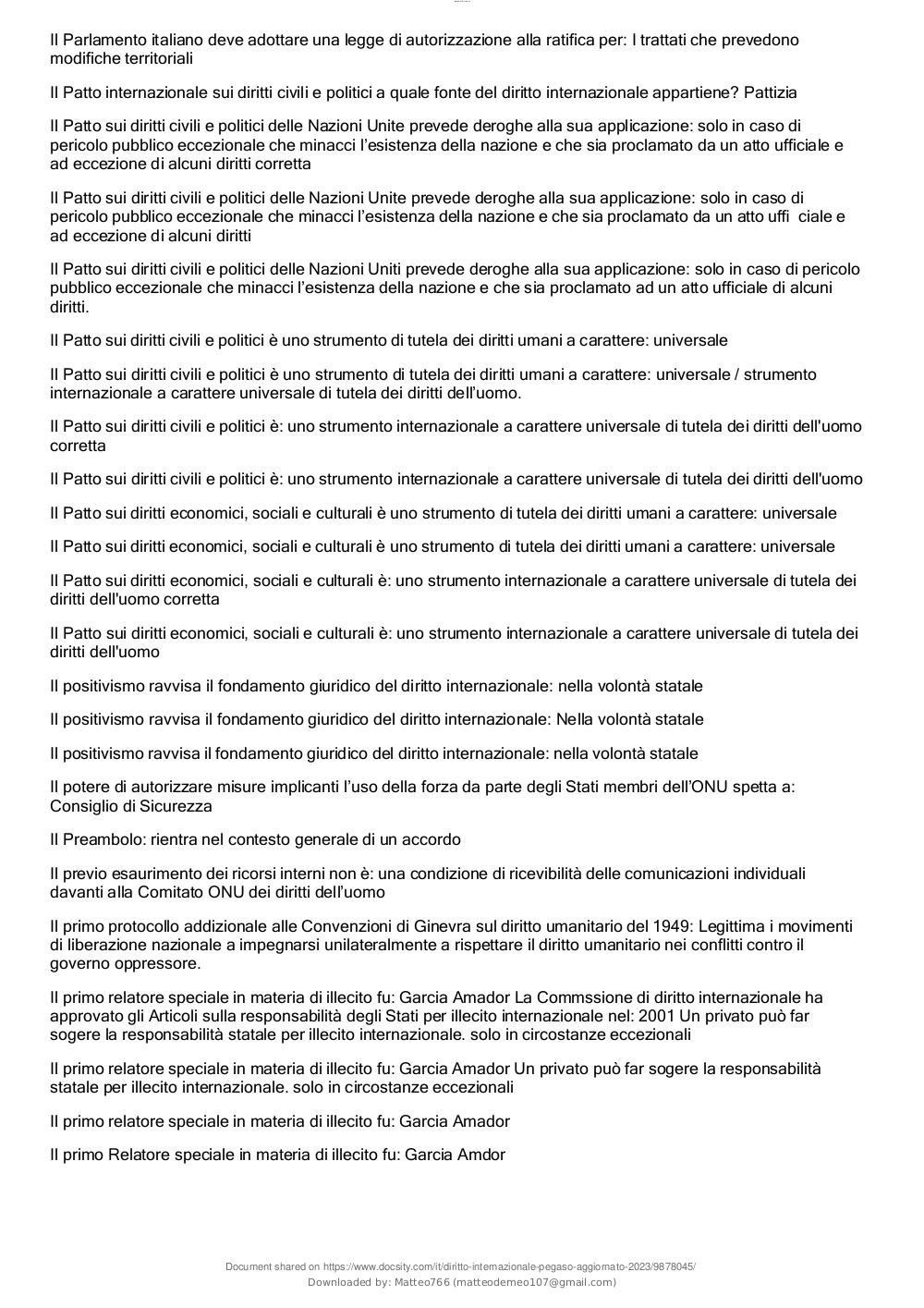 Il Parlamento italiano deve adottare una legge di autorizzazione alla ratifica per: I trattati che prevedono modifiche territoriali

Il Patto internazionale sui diritti civili e politici a quale fonte del diritto internazionale appartiene? Pattizia

Il Patto sui diritti civili e politici delle Nazioni Unite prevede deroghe alla sua applicazione: solo in caso di pericolo pubblico eccezionale che minacci l'esistenza della nazione e che sia proclamato da un atto ufficiale e ad eccezione di alcuni diritti corretta

Il Patto sui diritti civili e politici delle Nazioni Unite prevede deroghe alla sua applicazione: solo in caso di pericolo pubblico eccezionale che minacci l'esistenza della nazione e che sia proclamato da un atto uffi ciale e ad eccezione di alcuni diritti

Il Patto sui diritti civili e politici delle Nazioni Uniti prevede deroghe alla sua applicazione: solo in caso di pericolo pubblico eccezionale che minacci l'esistenza della nazione e che sia proclamato ad un atto ufficiale di alcuni diritti.

Il Patto sui diritti civili e politici è uno strumento di tutela dei diritti umani a carattere: universale

Il Patto sui diritti civili e politici è uno strumento di tutela dei diritti umani a carattere: universale / strumento internazionale a carattere universale di tutela dei diritti dell'uomo.

Il Patto sui diritti civili e politici è: uno strumento internazionale a carattere universale di tutela dei diritti dell'uomo corretta

Il Patto sui diritti civili e politici è: uno strumento internazionale a carattere universale di tutela dei diritti dell'uomo

Il Patto sui diritti economici, sociali e culturali è uno strumento di tutela dei diritti umani a carattere: universale

Il Patto sui diritti economici, sociali e culturali è uno strumento di tutela dei diritti umani a carattere: universale

Il Patto sui diritti economici, sociali e culturali è: uno strumento internazionale a carattere universale di tutela dei diritti dell'uomo corretta

Il Patto sui diritti economici, sociali e culturali è: uno strumento internazionale a carattere universale di tutela dei diritti dell'uomo

Il positivismo ravvisa il fondamento giuridico del diritto internazionale: nella volontà statale

Il positivismo ravvisa il fondamento giuridico del diritto internazionale: Nella volontà statale

Il positivismo ravvisa il fondamento giuridico del diritto internazionale: nella volontà statale

Il potere di autorizzare misure implicanti l'uso della forza da parte degli Stati membri dell'ONU spetta a: Consiglio di Sicurezza

Il Preambolo: rientra nel contesto generale di un accordo

Il previo esaurimento dei ricorsi interni non è: una condizione di ricevibilità delle comunicazioni individuali davanti alla Comitato ONU dei diritti dell'uomo

Il primo protocollo addizionale alle Convenzioni di Ginevra sul diritto umanitario del 1949: Legittima i movimenti di liberazione nazionale a impegnarsi unilateralmente a rispettare il diritto umanitario nei conflitti contro il governo oppressore.

Il primo relatore speciale in materia di illecito fu: Garcia Amador La Commssione di diritto internazionale ha approvato gli Articoli sulla responsabilità degli Stati per illecito internazionale nel: 2001 Un privato può far sogere la responsabilità statale per illecito internazionale. solo in circostanze eccezionali

Il primo relatore speciale in materia di illecito fu: Garcia Amador Un privato può far sogere la responsabilità statale per illecito internazionale. solo in circostanze eccezionali

Il primo relatore speciale in materia di illecito fu: Garcia Amador

Il primo Relatore speciale in materia di illecito fu: Garcia Amdor

Document shared on https://www.docsity.com/it/diritto-internazionale-pegaso-aggiornato-2023/9878045/
Downloaded by: Matteo766 (matteodemeo107@gmail.com)